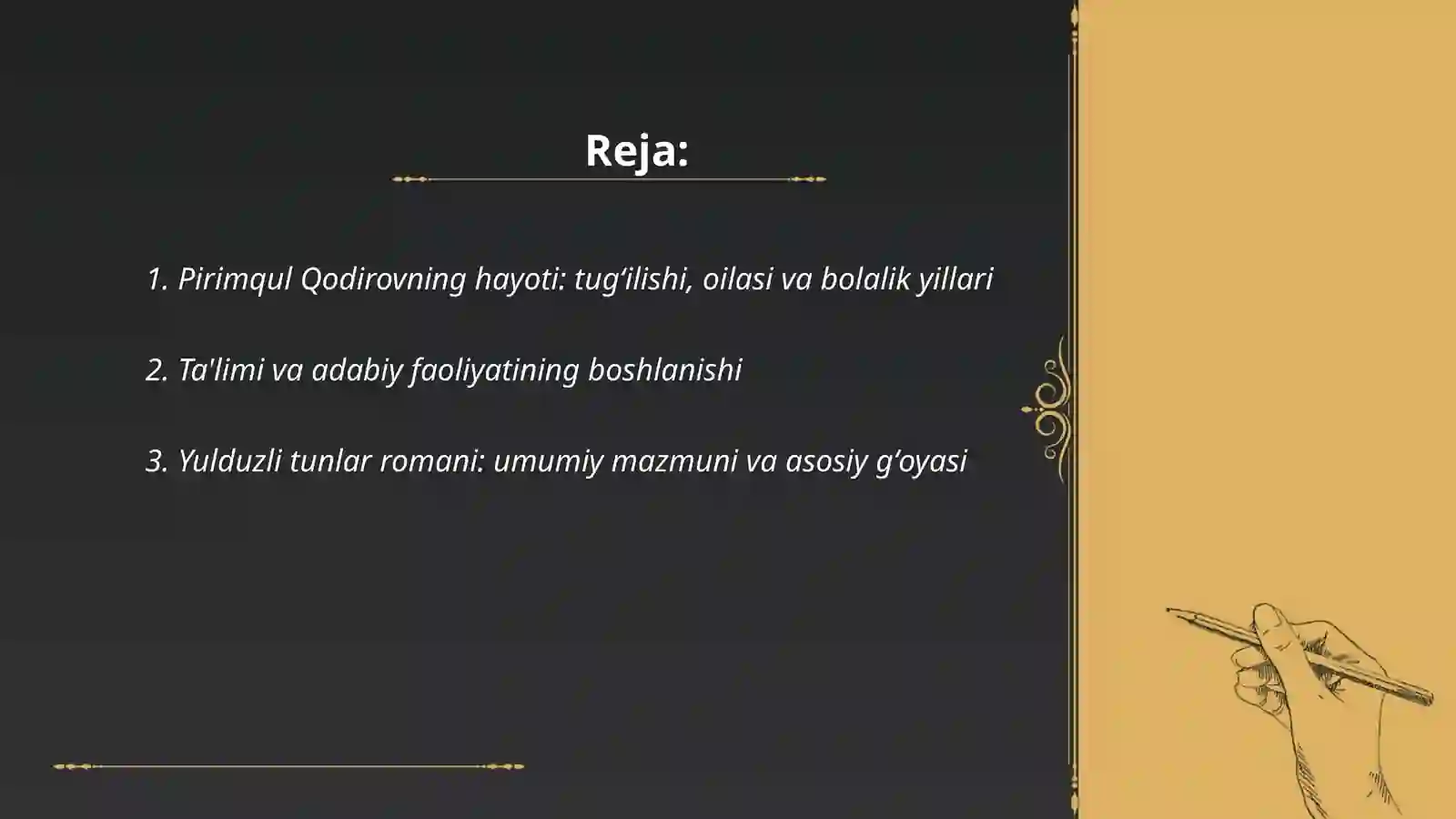 Reja:

1. Pirimqul Qodirovning hayoti: tug‘ilishi, oilasi va bolalik yillari

2. Ta'limi va adabiy faoliyatining boshlanishi

3. Yulduzli tunlar romani: umumiy mazmuni va asosiy g‘oyasi